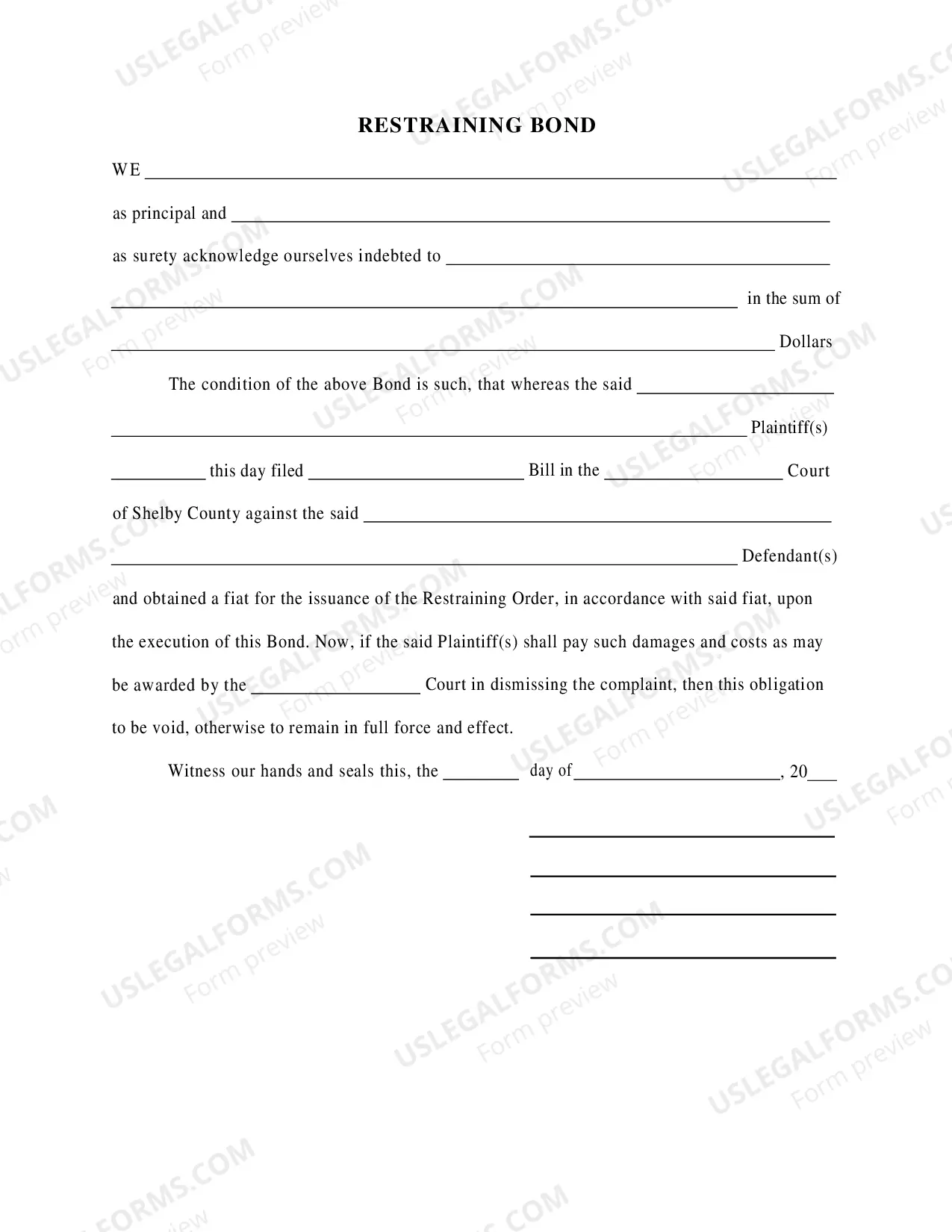 RESTRAINING BOND

WE ____

as principal and ____

as surety acknowledge ourselves indebted to ____

____ in the sum of

____ Dollars

The condition of the above Bond is such, that whereas the said ____

____ Plaintiff(s)

____ this day filed ____ Bill in the ____ Court

of Shelby County against the said ____

____ Defendant(s)

and obtained a fiat for the issuance of the Restraining Order, in accordance with said fiat, upon the execution of this Bond. Now, if the said Plaintiff(s) shall pay such damages and costs as may be awarded by the ____ Court in dismissing the complaint, then this obligation to be void, otherwise to remain in full force and effect.

Witness our hands and seals this, the ____ day of ____, 20____

____

____

____

____

USLEGALFORMS.COM Form preview